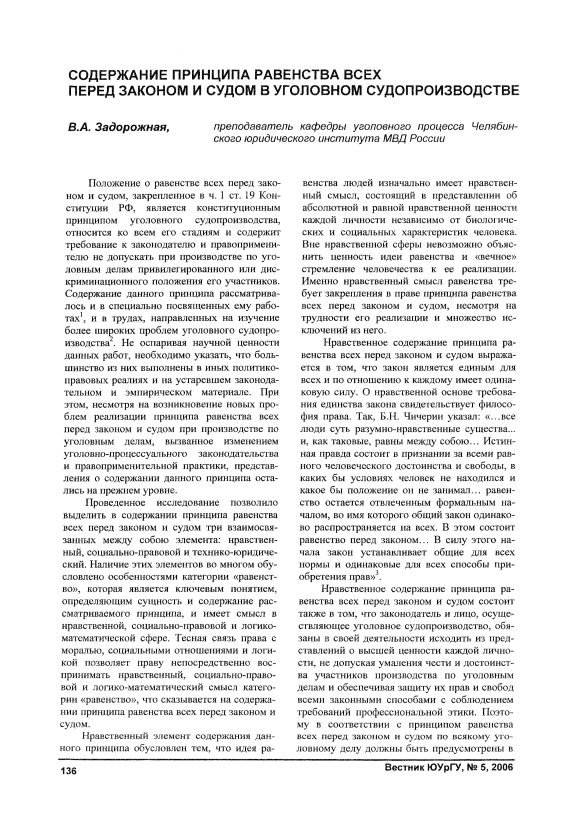 СОДЕРЖАНИЕ ПРИНЦИПА РАВЕНСТВА ВСЕХ ПЕРЕД ЗАКОНОМ И СУДОМ В УГОЛОВНОМ СУДОПРОИЗВОДСТВЕ

В.А. Задорожная, преподаватель кафедры уголовного процесса Челябинского юридического института МВД России

Положение о равенстве всех перед законом и судом, закрепленное в ч. 1 ст. 19 Конституции РФ, является конституционным принципом уголовного судопроизводства, относится ко всем его стадиям и содержит требование к законодателю и правоприменителю не допускать при производстве по уголовным делам привилегированного или дискриминационного положения его участников. Содержание данного принципа рассматривалось и в специально посвященных ему работах$^1$, и в трудах, направленных на изучение более широких проблем уголовного судопроизводства$^2$. Не оспаривая научной ценности данных работ, необходимо указать, что большинство из них выполнены в иных политико-правовых реалиях и на устаревшем законодательном и эмпирическом материале. При этом, несмотря на возникновение новых проблем реализации принципа равенства всех перед законом и судом при производстве по уголовным делам, вызванное изменением уголовно-процессуального законодательства и правоприменительной практики, представления о содержании данного принципа остались на прежнем уровне.

Проведенное исследование позволило выделить в содержании принципа равенства всех перед законом и судом три взаимосвязанных между собою элемента: нравственный, социально-правовой и технико-юридический. Наличие этих элементов во многом обусловлено особенностями категории «равенство», которая является ключевым понятием, определяющим сущность и содержание рассматриваемого принципа, и имеет смысл в нравственной, социально-правовой и логико-математической сфере. Тесная связь права с моралью, социальными отношениями и логикой позволяет праву непосредственно воспринимать нравственный, социально-правовой и логико-математический смысл категории «равенство», что сказывается на содержании принципа равенства всех перед законом и судом.

Нравственный элемент содержания данного принципа обусловлен тем, что идея равенства людей изначально имеет нравственный смысл, состоящий в представлении об абсолютной и равной нравственной ценности каждой личности независимо от биологических и социальных характеристик человека. Вне нравственной сферы невозможно объяснить ценность идеи равенства и «вечное» стремление человечества к ее реализации. Именно нравственный смысл равенства требует закрепления в праве принципа равенства всех перед законом и судом, несмотря на трудности его реализации и множество исключений из него.

Нравственное содержание принципа равенства всех перед законом и судом выражается в том, что закон является единым для всех и по отношению к каждому имеет одинаковую силу. О нравственной основе требования единства закона свидетельствует философия права. Так, Б.Н. Чичерин указал: «…все люди суть разумно-нравственные существа... и, как таковые, равны между собою… Истинная правда состоит в признании за всеми равного человеческого достоинства и свободы, в каких бы условиях человек не находился и какое бы положение он не занимал… равенство остается отвлеченным формальным началом, во имя которого общий закон одинаково распространяется на всех. В этом состоит равенство перед законом… В силу этого начала закон устанавливает общие для всех нормы и одинаковые для всех способы приобретения прав»$^3$.

Нравственное содержание принципа равенства всех перед законом и судом состоит также в том, что законодатель и лицо, осуществляющее уголовное судопроизводство, обязаны в своей деятельности исходить из представлений о высшей ценности каждой личности, не допуская умаления чести и достоинства участников производства по уголовным делам и обеспечивая защиту их прав и свобод всеми законными способами с соблюдением требований профессиональной этики. Поэтому в соответствии с принципом равенства всех перед законом и судом по всякому уголовному делу должны быть предусмотрены в

136

Вестник ЮУрГУ, № 5, 2006